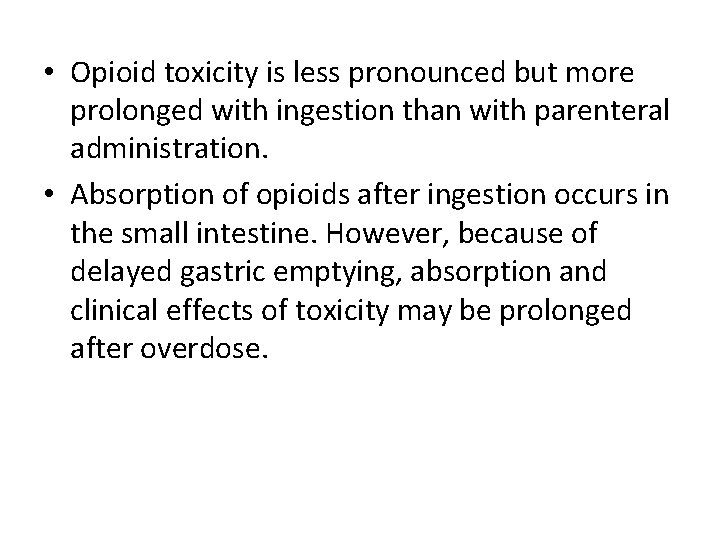 • Opioid toxicity is less pronounced but more prolonged with ingestion than with parenteral administration.

• Absorption of opioids after ingestion occurs in the small intestine. However, because of delayed gastric emptying, absorption and clinical effects of toxicity may be prolonged after overdose.